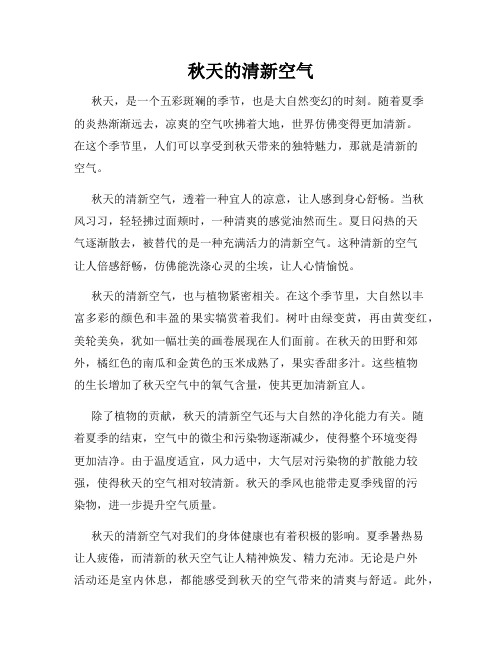 秋天的清新空气

秋天，是一个五彩斑斓的季节，也是大自然变幻的时刻。随着夏季的炎热渐渐远去，凉爽的空气吹拂着大地，世界仿佛变得更加清新。在这个季节里，人们可以享受到秋天带来的独特魅力，那就是清新的空气。

秋天的清新空气，透着一种宜人的凉意，让人感到身心舒畅。当秋风习习，轻轻拂过面颊时，一种清爽的感觉油然而生。夏日闷热的天气逐渐散去，被替代的是一种充满活力的清新空气。这种清新的空气让人倍感舒畅，仿佛能洗涤心灵的尘埃，让人心情愉悦。

秋天的清新空气，也与植物紧密相关。在这个季节里，大自然以丰富多彩的颜色和丰盈的果实犒赏着我们。树叶由绿变黄，再由黄变红，美轮美奂，犹如一幅壮美的画卷展现在人们面前。在秋天的田野和郊外，橘红色的南瓜和金黄色的玉米成熟了，果实香甜多汁。这些植物的生长增加了秋天空气中的氧气含量，使其更加清新宜人。

除了植物的贡献，秋天的清新空气还与大自然的净化能力有关。随着夏季的结束，空气中的微尘和污染物逐渐减少，使得整个环境变得更加洁净。由于温度适宜，风力适中，大气层对污染物的扩散能力较强，使得秋天的空气相对较清新。秋天的季风也能带走夏季残留的污染物，进一步提升空气质量。

秋天的清新空气对我们的身体健康也有着积极的影响。夏季暑热易让人疲倦，而清新的秋天空气让人精神焕发、精力充沛。无论是户外活动还是室内休息，都能感受到秋天的空气带来的清爽与舒适。此外，